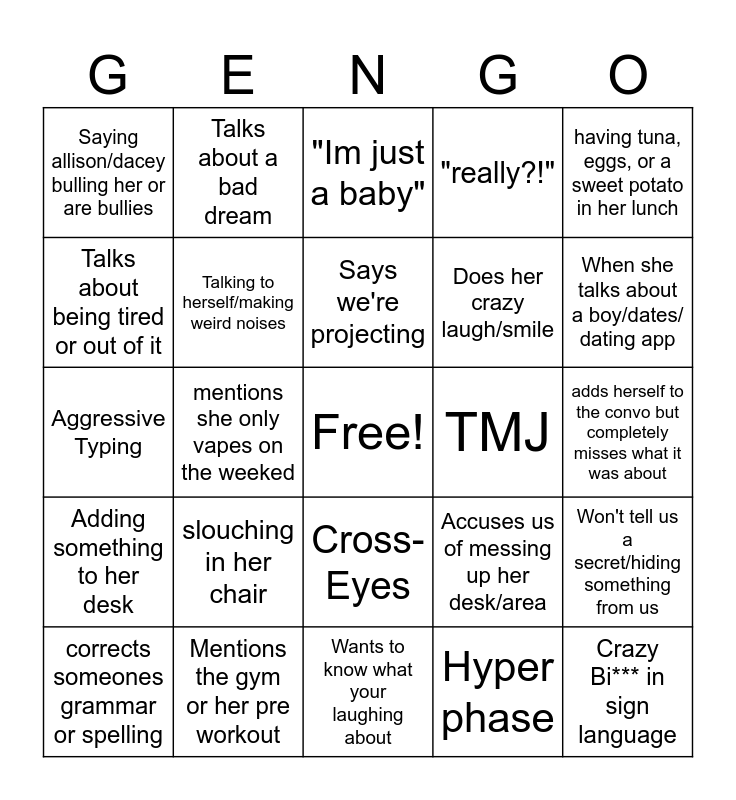 | G | E | N | G | O |
|---|---|---|---|---|
| Saying allison/dacey bulling her or are bullies | Talks about a bad dream | "Im just a baby" | "really?!" | having tuna, eggs, or a sweet potato in her lunch |
| Talks about being tired or out of it | Talking to herself/making weird noises | Says we're projecting | Does her crazy laugh/smile | When she talks about a boy/dates/ dating app |
| Aggressive Typing | mentions she only vapes on the weeked | Free! | TMJ | adds herself to the convo but completely misses what it was about |
| Adding something to her desk | slouching in her chair | Cross-Eyes | Accuses us of messing up her desk/area | Won't tell us a secret/hiding something from us |
| corrects someones grammar or spelling | Mentions the gym or her pre workout | Wants to know what your laughing about | Hyper phase | Crazy Bi*** in sign language |